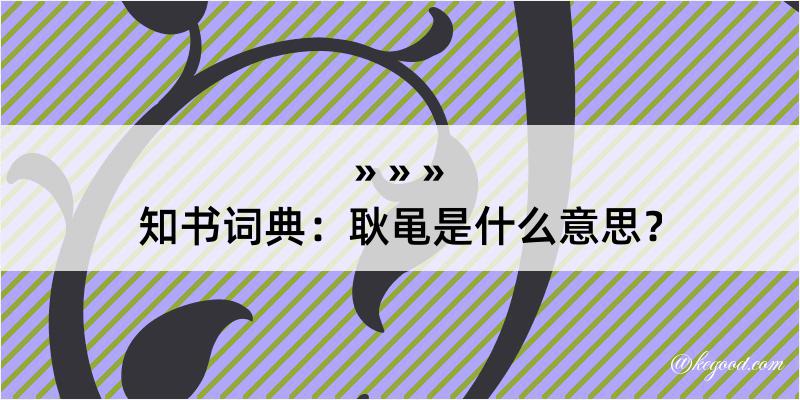 » » »

知书词典：耿黾是什么意思？

@kegood.com